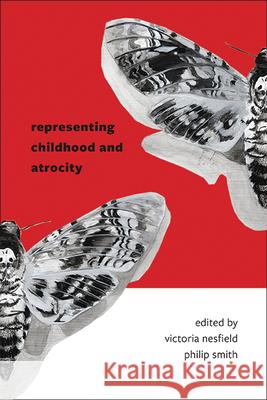 representing childhood and atrocity

edited by
victoria nesfield
philip smith

Kraina Książek